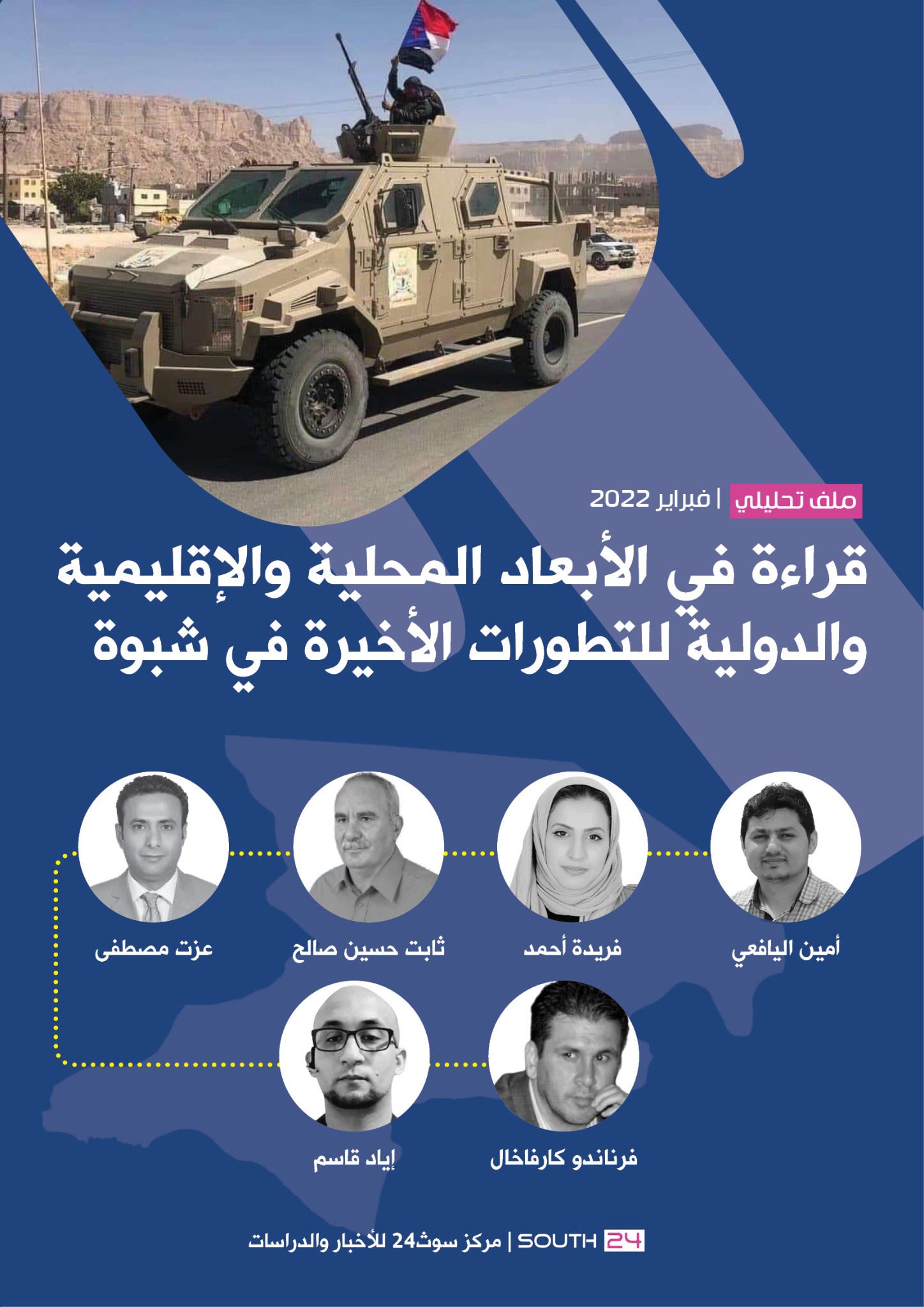 ملف تحليلي | فبراير 2022

قراءة في الأبعاد المحلية والإقليمية والدولية للتطورات الأخيرة في شبوة

أمين اليافعي

فريدة أحمد

ثابت حسين صالح

عزت مصطفى

فرناندو كارفاخال

إياد قاسم

SOUTH 24 | مركز سوث24 للأخبار والدراسات